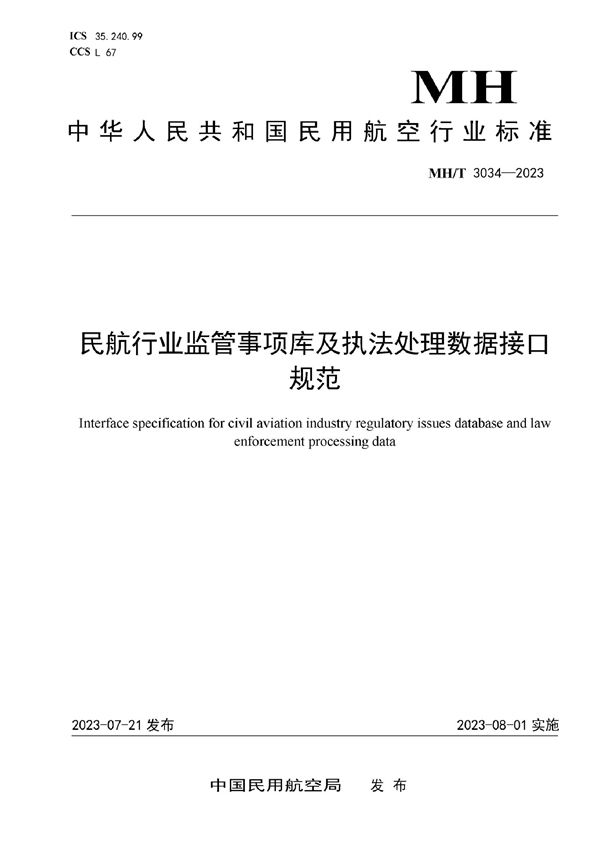 ICS 35.240.99
CCS L 67

MH

中华人民共和国民用航空行业标准

MH/T 3034—2023

民航行业监管事项库及执法处理数据接口规范

Interface specification for civil aviation industry regulatory issues database and law enforcement processing data

2023-07-21 发布

2023-08-01 实施

中国民用航空局 发布